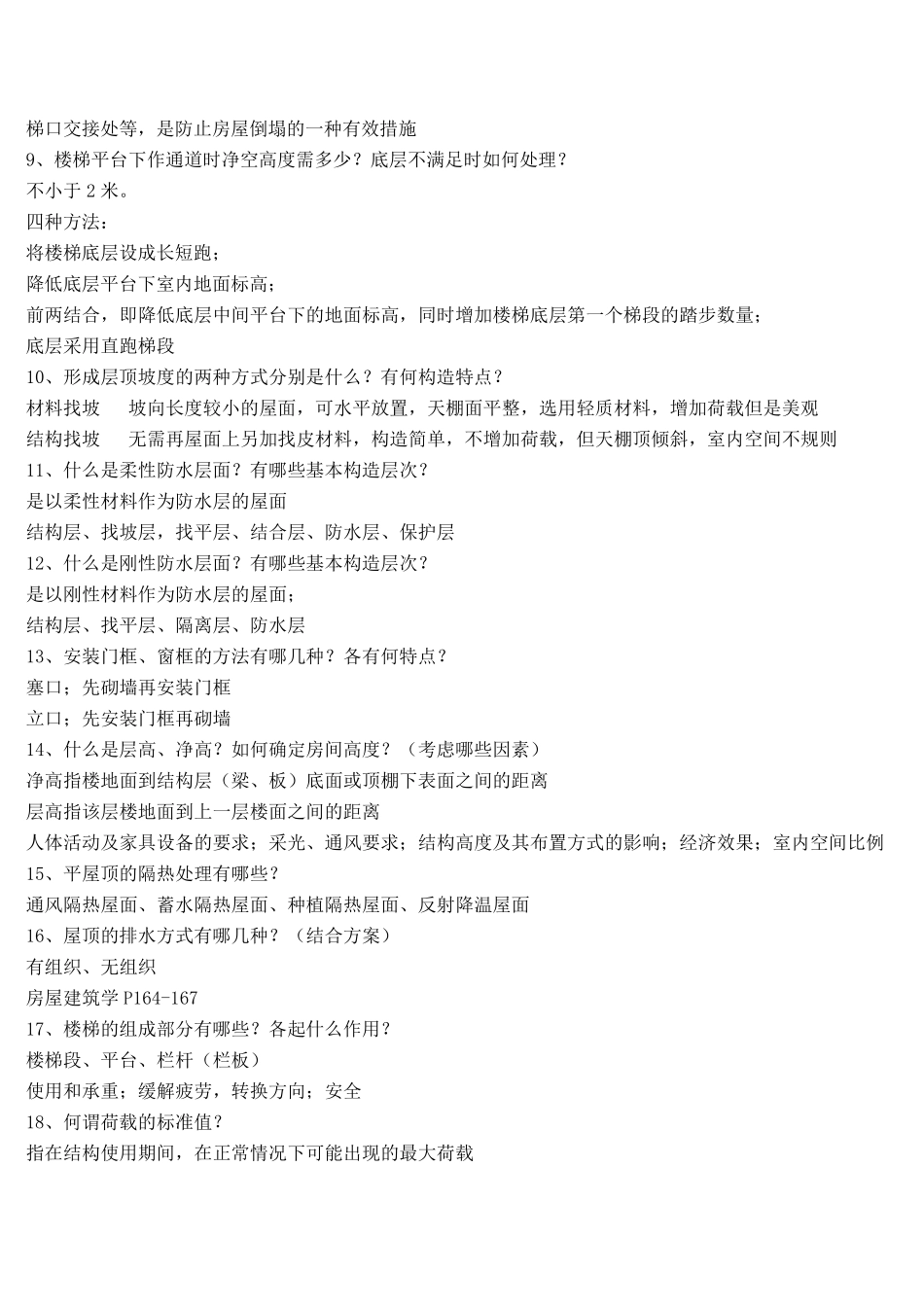 梯口交接处等，是防止房屋倒塌的一种有效措施
9、楼梯平台下作通道时净空高度需多少？底层不满足时如何处理？
不小于 2 米。
四种方法：
将楼梯底层设成长短跑；
降低底层平台下室内地面标高；
前两结合，即降低底层中间平台下的地面标高，同时增加楼梯底层第一个梯段的踏步数量；
底层采用直跑梯段
10、形成层顶坡度的两种方式分别是什么？有何构造特点？
材料找坡　坡向长度较小的屋面，可水平放置，天棚面平整，选用轻质材料，增加荷载但是美观
结构找坡　无需再屋面上另加找皮材料，构造简单，不增加荷载，但天棚顶倾斜，室内空间不规则
11、什么是柔性防水层面？有哪些基本构造层次？
是以柔性材料作为防水层的屋面
结构层、找坡层，找平层、结合层、防水层、保护层
12、什么是刚性防水层面？有哪些基本构造层次？
是以刚性材料作为防水层的屋面；
结构层、找平层、隔离层、防水层
13、安装门框、窗框的方法有哪几种？各有何特点？
塞口；先砌墙再安装门框
立口；先安装门框再砌墙
14、什么是层高、净高？如何确定房间高度？（考虑哪些因素）
净高指楼地面到结构层（梁、板）底面或顶棚下表面之间的距离
层高指该层楼地面到上一层楼面之间的距离
人体活动及家具设备的要求；采光、通风要求；结构高度及其布置方式的影响；经济效果；室内空间比例
15、平屋顶的隔热处理有哪些？
通风隔热屋面、蓄水隔热屋面、种植隔热屋面、反射降温屋面
16、屋顶的排水方式有哪几种？（结合方案）
有组织、无组织
房屋建筑学 P164-167
17、楼梯的组成部分有哪些？各起什么作用？
楼梯段、平台、栏杆（栏板）
使用和承重；缓解疲劳，转换方向；安全
18、何谓荷载的标准值？
指在结构使用期间，在正常情况下可能出现的最大荷载